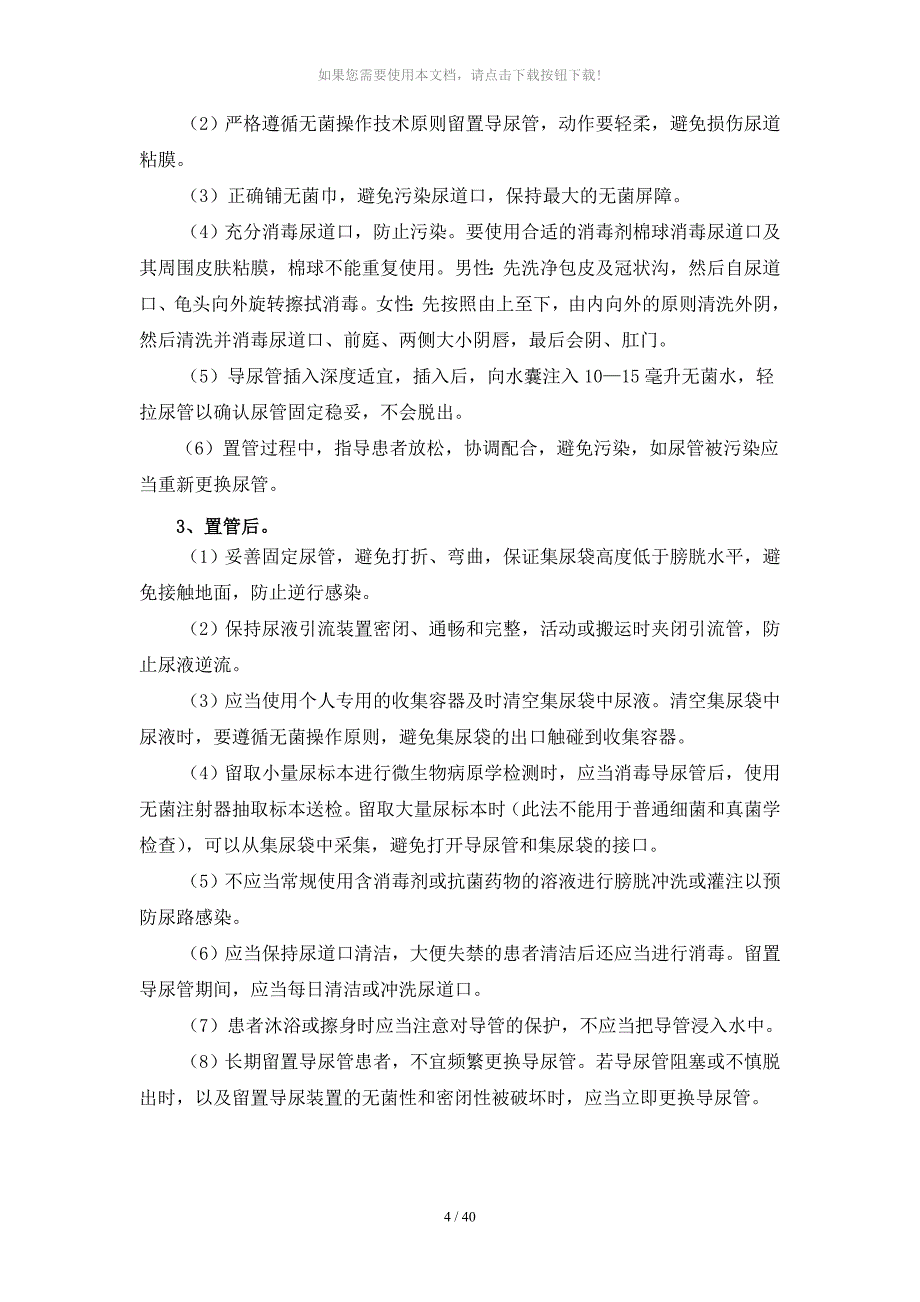 如果您需要使用本文档，请点击下载按钮下载！

（2）严格遵循无菌操作技术原则留置导尿管，动作要轻柔，避免损伤尿道粘膜。

（3）正确铺无菌巾，避免污染尿道口，保持最大的无菌屏障。

（4）充分消毒尿道口，防止污染。要使用合适的消毒剂棉球消毒尿道口及其周围皮肤粘膜，棉球不能重复使用。男性：先洗净包皮及冠状沟，然后自尿道口、龟头向外旋转擦拭消毒。女性：先按照由上至下，由内向外的原则清洗外阴，然后清洗并消毒尿道口、前庭、两侧大小阴唇，最后会阴、肛门。

（5）导尿管插入深度适宜，插入后，向水囊注入 10—15 毫升无菌水，轻拉尿管以确认尿管固定稳妥，不会脱出。

（6）置管过程中，指导患者放松，协调配合，避免污染，如尿管被污染应当重新更换尿管。

3、置管后。

（1）妥善固定尿管，避免打折、弯曲，保证集尿袋高度低于膀胱水平，避免接触地面，防止逆行感染。

（2）保持尿液引流装置密闭、通畅和完整，活动或搬运时夹闭引流管，防止尿液逆流。

（3）应当使用个人专用的收集容器及时清空集尿袋中尿液。清空集尿袋中尿液时，要遵循无菌操作原则，避免集尿袋的出口触碰到收集容器。

（4）留取小量尿标本进行微生物病原学检测时，应当消毒导尿管后，使用无菌注射器抽取标本送检。留取大量尿标本时（此法不能用于普通细菌和真菌学检查），可以从集尿袋中采集，避免打开导尿管和集尿袋的接口。

（5）不应当常规使用含消毒剂或抗菌药物的溶液进行膀胱冲洗或灌注以预防尿路感染。

（6）应当保持尿道口清洁，大便失禁的患者清洁后还应当进行消毒。留置导尿管期间，应当每日清洁或冲洗尿道口。

（7）患者沐浴或擦身时应当注意对导管的保护，不应当把导管浸入水中。

（8）长期留置导尿管患者，不宜频繁更换导尿管。若导尿管阻塞或不慎脱出时，以及留置导尿装置的无菌性和密闭性被破坏时，应当立即更换导尿管。

4 / 40